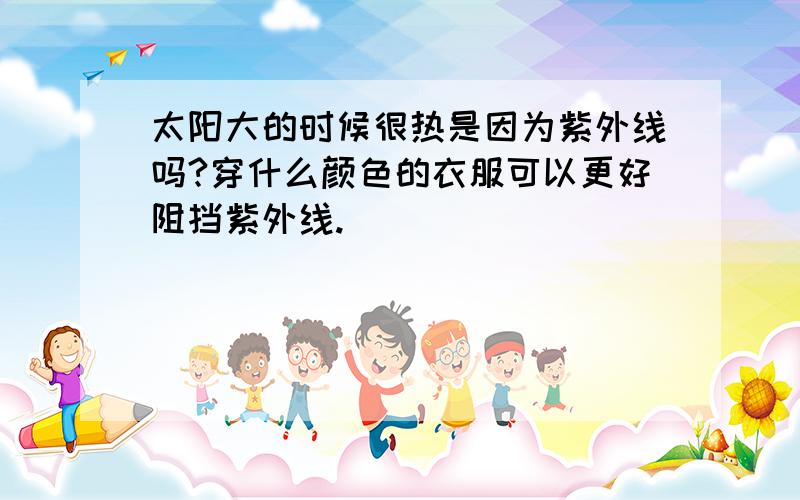 太阳大的时候很热是因为紫外线吗?穿什么颜色的衣服可以更好阻挡紫外线.